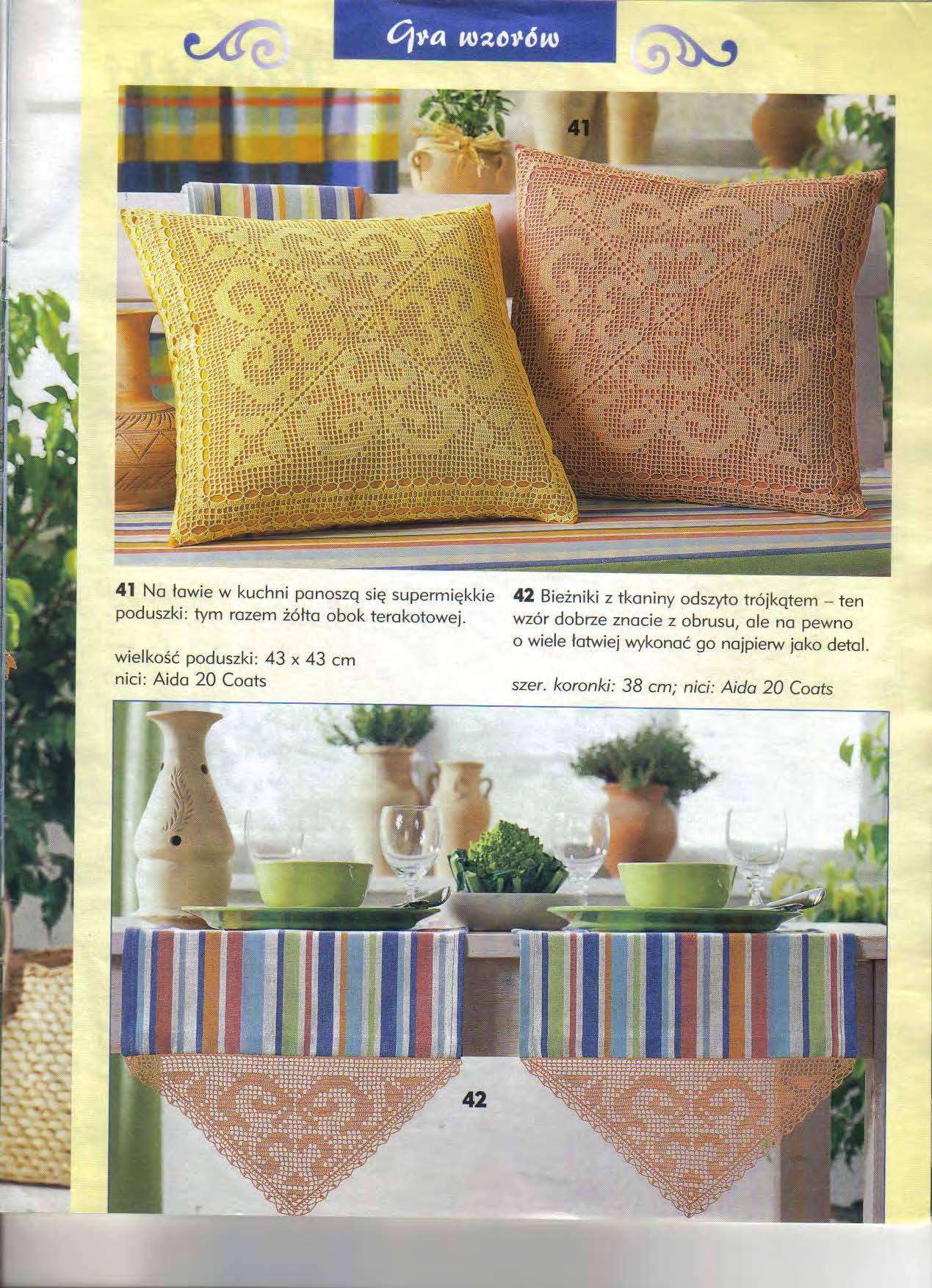 Gra wzorów

41

41 Na ławie w kuchni panoszą się supermiękkie poduszki: tym razem żółta obok terakotowej.

wielkość poduszki: 43 x 43 cm
nici: Aida 20 Coats

42 Bieżniki z tkaniny odszyto trójkątem – ten wzór dobrze znacie z obrusu, ale na pewno o wiele łatwiej wykonać go najpierw jako detal.

szer. koronki: 38 cm; nici: Aida 20 Coats

42